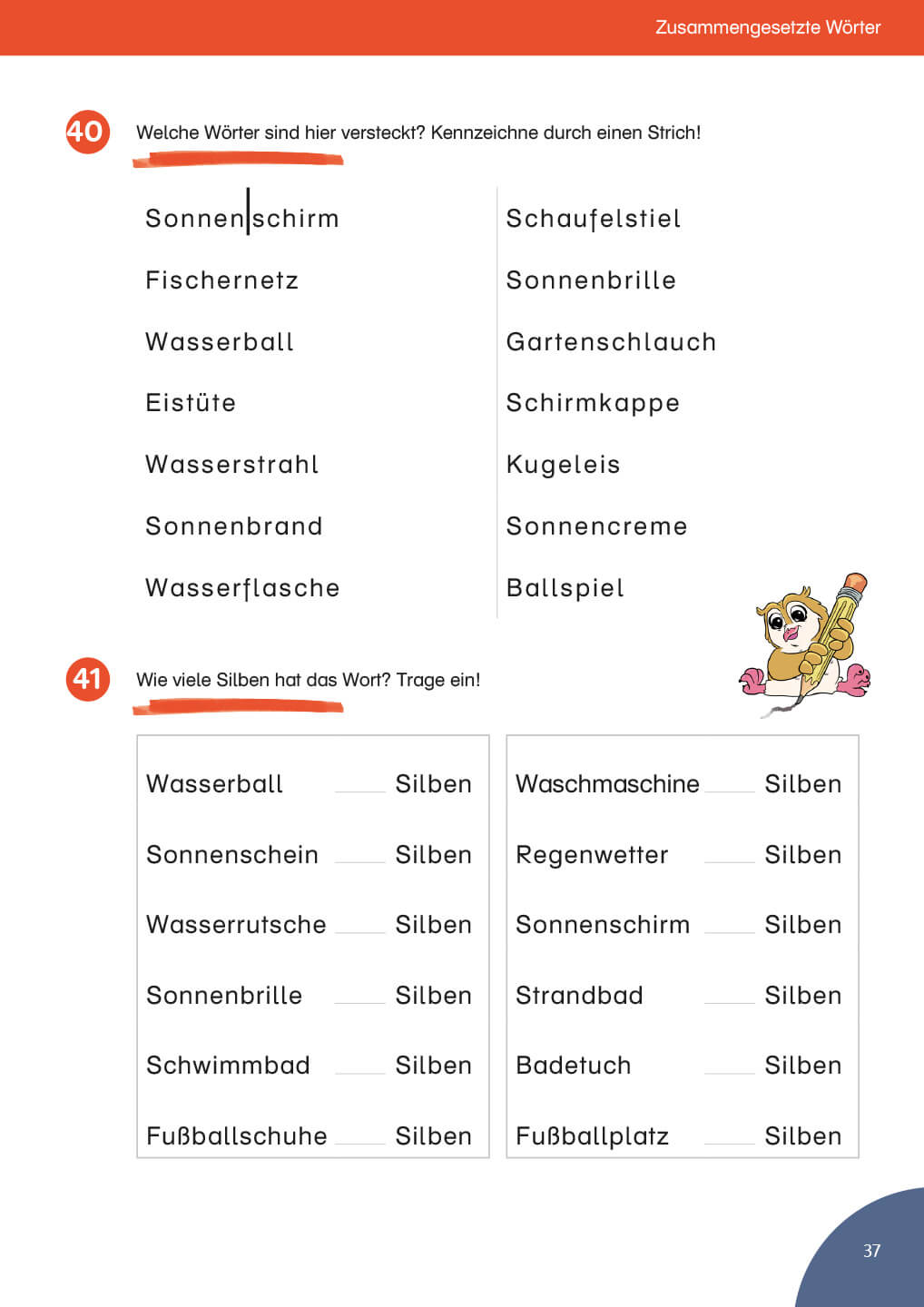 Zusammengesetzte Wörter

40 Welche Wörter sind hier versteckt? Kennzeichne durch einen Strich!

Sonnen|schirm

Fischernetz

Wasserball

Eistüte

Wasserstrahl

Sonnenbrand

Wasserflasche

Schaufelstiel

Sonnenbrille

Gartenschlauch

Schirmkappe

Kugeleis

Sonnencreme

Ballspiel

41 Wie viele Silben hat das Wort? Trage ein!

Wasserball ____ Silben

Sonnenschein ____ Silben

Wasserrutsche ____ Silben

Sonnenbrille ____ Silben

Schwimmbad ____ Silben

Fußballschuhe ____ Silben

Waschmaschine ____ Silben

Regenwetter ____ Silben

Sonnenschirm ____ Silben

Strandbad ____ Silben

Badetuch ____ Silben

Fußballplatz ____ Silben

37